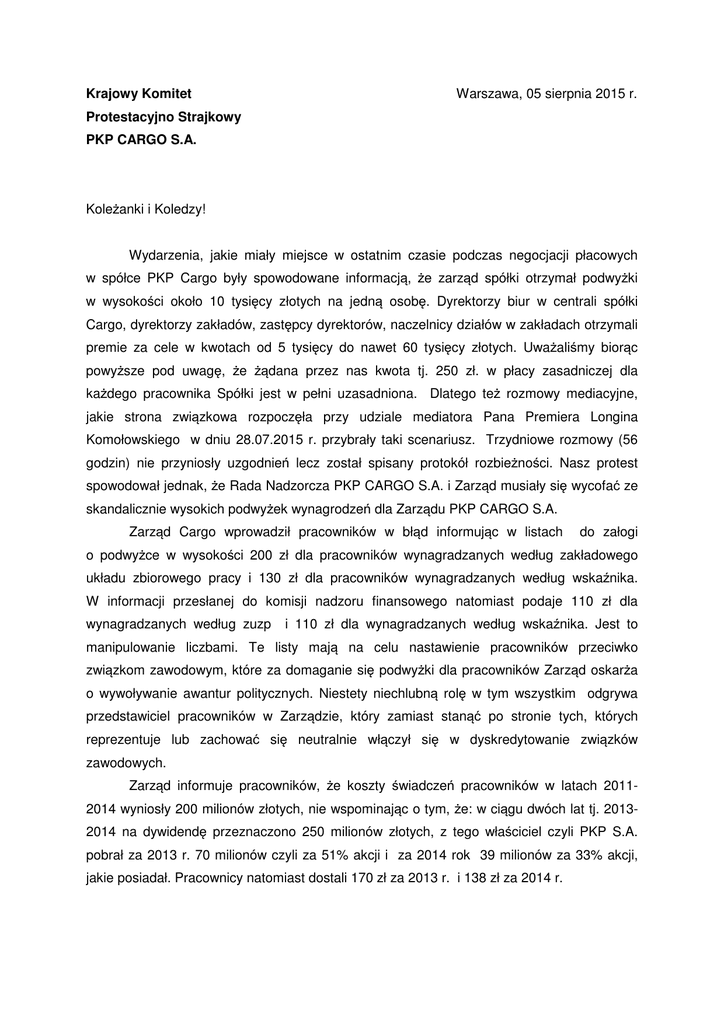 Krajowy Komitet

Protestacyjno Strajkowy

PKP CARGO S.A.

Warszawa, 05 sierpnia 2015 r.

Koleżanki i Koledzy!

Wydarzenia, jakie miały miejsce w ostatnim czasie podczas negocjacji płacowych w spółce PKP Cargo były spowodowane informacją, że zarząd spółki otrzymał podwyżki w wysokości około 10 tysięcy złotych na jedną osobę. Dyrektorzy biur w centrali spółki Cargo, dyrektorzy zakładów, zastępcy dyrektorów, naczelnicy działów w zakładach otrzymali premie za cele w kwotach od 5 tysięcy do nawet 60 tysięcy złotych. Uważaliśmy biorąc powyższe pod uwagę, że żądana przez nas kwota tj. 250 zł. w płacy zasadniczej dla każdego pracownika Spółki jest w pełni uzasadniona. Dlatego też rozmowy mediacyjne, jakie strona związkowa rozpoczęła przy udziale mediatora Pana Premiera Longina Komołowskiego w dniu 28.07.2015 r. przybrały taki scenariusz. Trzydniowe rozmowy (56 godzin) nie przyniosły uzgodnień lecz został spisany protokół rozbieżności. Nasz protest spowodował jednak, że Rada Nadzorcza PKP CARGO S.A. i Zarząd musiały się wycofać ze skandalicznie wysokich podwyżek wynagrodzeń dla Zarządu PKP CARGO S.A.

Zarząd Cargo wprowadził pracowników w błąd informując w listach do załogi o podwyżce w wysokości 200 zł dla pracowników wynagradzanych według zakładowego układu zbiorowego pracy i 130 zł dla pracowników wynagradzanych według wskaźnika. W informacji przesłanej do komisji nadzoru finansowego natomiast podaje 110 zł dla wynagradzanych według zuzp i 110 zł dla wynagradzanych według wskaźnika. Jest to manipulowanie liczbami. Te listy mają na celu nastawienie pracowników przeciwko związkom zawodowym, które za domaganie się podwyżki dla pracowników Zarząd oskarża o wywoływanie awantur politycznych. Niestety niechlubną rolę w tym wszystkim odgrywa przedstawiciel pracowników w Zarządzie, który zamiast stanąć po stronie tych, których reprezentuje lub zachować się neutralnie włączył się w dyskredytowanie związków zawodowych.

Zarząd informuje pracowników, że koszty świadczeń pracowników w latach 2011-2014 wyniosły 200 milionów złotych, nie wspominając o tym, że: w ciągu dwóch lat tj. 2013-2014 na dywidendę przeznaczono 250 milionów złotych, z tego właściciel czyli PKP S.A. pobrał za 2013 r. 70 milionów czyli za 51% akcji i za 2014 rok 39 milionów za 33% akcji, jakie posiadał. Pracownicy natomiast dostali 170 zł za 2013 r. i 138 zł za 2014 r.